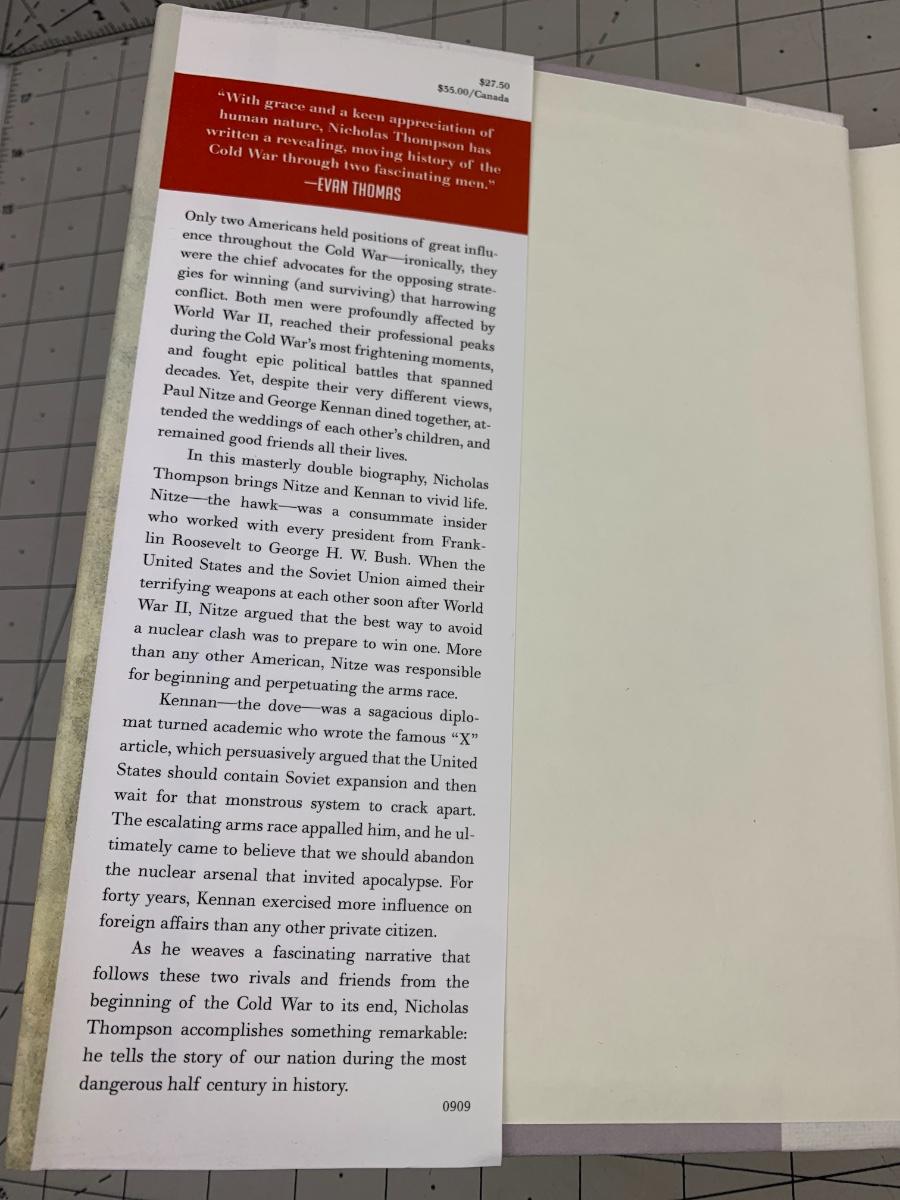 $27.50
$35.00/Canada

"With grace and a keen appreciation of human nature, Nicholas Thompson has written a revealing, moving history of the Cold War through two fascinating men."
—EVAN THOMAS

Only two Americans held positions of great influence throughout the Cold War—ironically, they were the chief advocates for the opposing strategies for winning (and surviving) that harrowing conflict. Both men were profoundly affected by World War II, reached their professional peaks during the Cold War's most frightening moments, and fought epic political battles that spanned decades. Yet, despite their very different views, Paul Nitze and George Kennan dined together, attended the weddings of each other's children, and remained good friends all their lives.

In this masterly double biography, Nicholas Thompson brings Nitze and Kennan to vivid life. Nitze—the hawk—was a consummate insider who worked with every president from Franklin Roosevelt to George H. W. Bush. When the United States and the Soviet Union aimed their terrifying weapons at each other soon after World War II, Nitze argued that the best way to avoid a nuclear clash was to prepare to win one. More than any other American, Nitze was responsible for beginning and perpetuating the arms race.

Kennan—the dove—was a sagacious diplomat turned academic who wrote the famous "X" article, which persuasively argued that the United States should contain Soviet expansion and then wait for that monstrous system to crack apart. The escalating arms race appalled him, and he ultimately came to believe that we should abandon the nuclear arsenal that invited apocalypse. For forty years, Kennan exercised more influence on foreign affairs than any other private citizen.

As he weaves a fascinating narrative that follows these two rivals and friends from the beginning of the Cold War to its end, Nicholas Thompson accomplishes something remarkable: he tells the story of our nation during the most dangerous half century in history.

0909